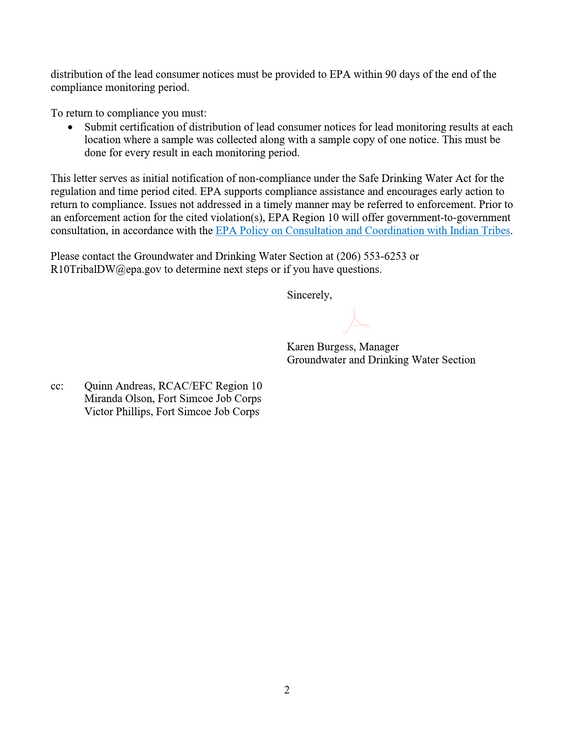 distribution of the lead consumer notices must be provided to EPA within 90 days of the end of the compliance monitoring period.

To return to compliance you must:

• Submit certification of distribution of lead consumer notices for lead monitoring results at each location where a sample was collected along with a sample copy of one notice. This must be done for every result in each monitoring period.

This letter serves as initial notification of non-compliance under the Safe Drinking Water Act for the regulation and time period cited. EPA supports compliance assistance and encourages early action to return to compliance. Issues not addressed in a timely manner may be referred to enforcement. Prior to an enforcement action for the cited violation(s), EPA Region 10 will offer government-to-government consultation, in accordance with the EPA Policy on Consultation and Coordination with Indian Tribes.

Please contact the Groundwater and Drinking Water Section at (206) 553-6253 or R10TribalDW@epa.gov to determine next steps or if you have questions.

Sincerely,

Karen Burgess, Manager
Groundwater and Drinking Water Section

cc: Quinn Andreas, RCAC/EFC Region 10
Miranda Olson, Fort Simcoe Job Corps
Victor Phillips, Fort Simcoe Job Corps

2